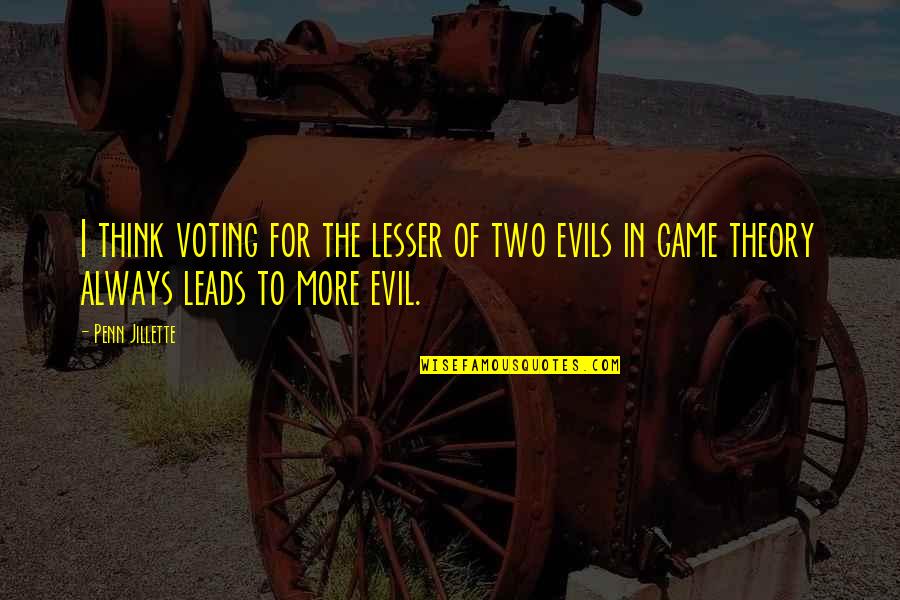 I think voting for the lesser of two evils in game theory always leads to more evil.

- Penn Jillette

WISEFAMOUSQUOTES.COM